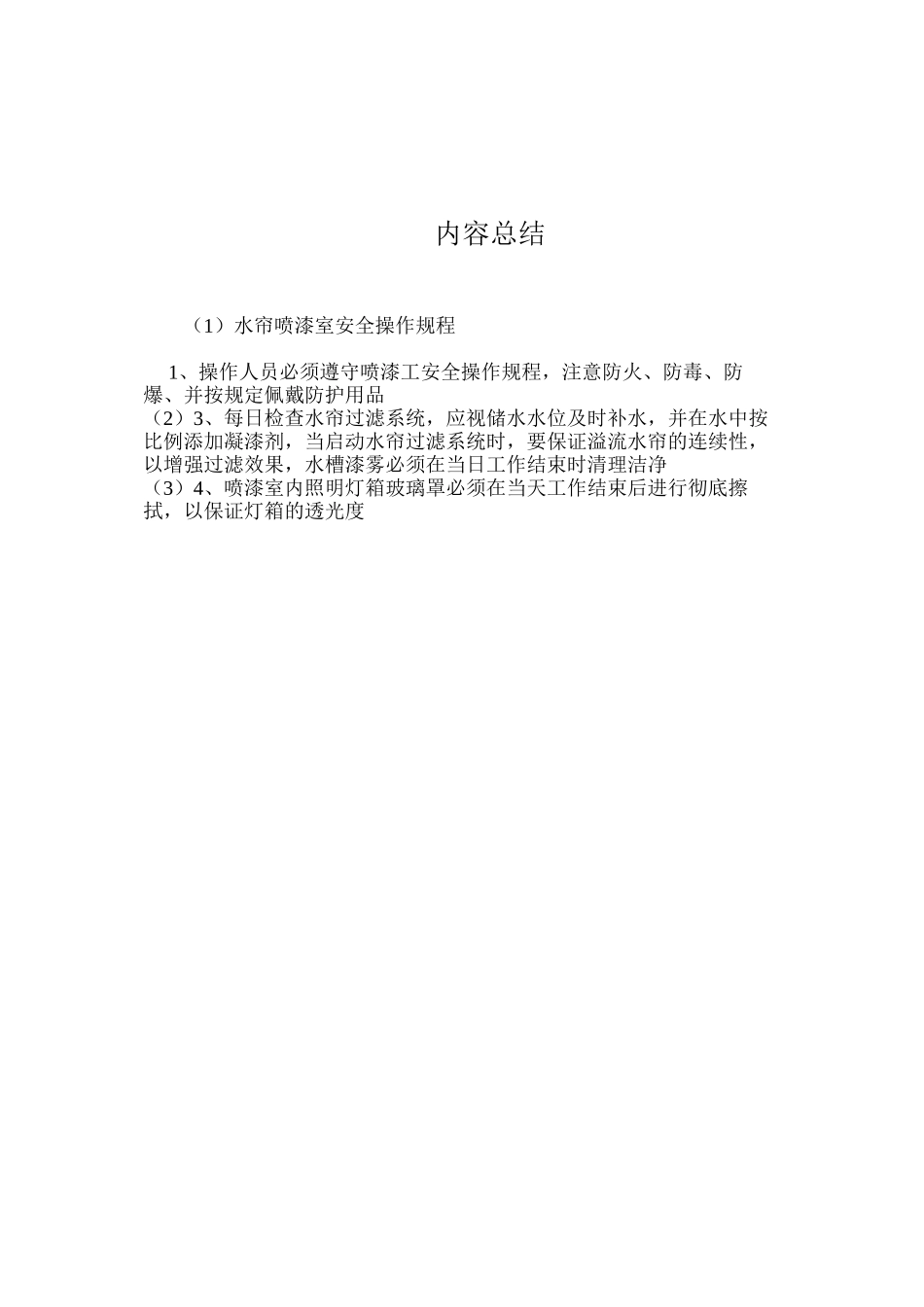 内容总结

（1）水帘喷漆室安全操作规程

1、操作人员必须遵守喷漆工安全操作规程，注意防火、防毒、防爆、并按规定佩戴防护用品
（2）3、每日检查水帘过滤系统，应视储水水位及时补水，并在水中按比例添加凝漆剂，当启动水帘过滤系统时，要保证溢流水帘的连续性，以增强过滤效果，水槽漆雾必须在当日工作结束时清理洁净
（3）4、喷漆室内照明灯箱玻璃罩必须在当天工作结束后进行彻底擦拭，以保证灯箱的透光度